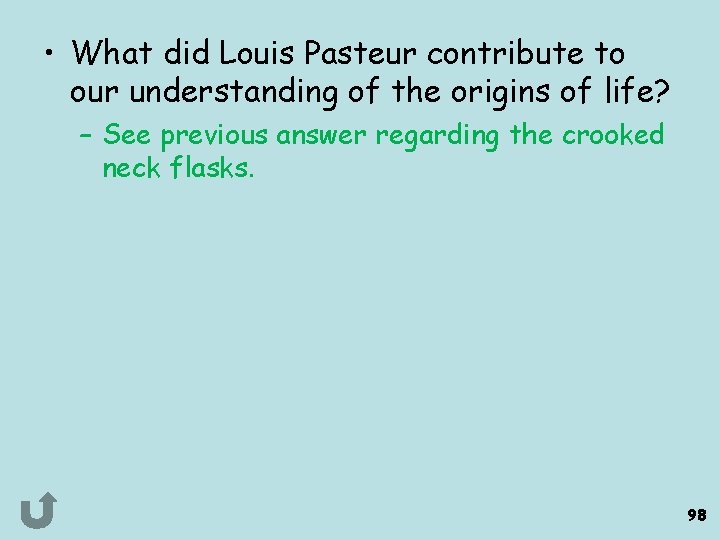 • What did Louis Pasteur contribute to our understanding of the origins of life?

– See previous answer regarding the crooked neck flasks.

98